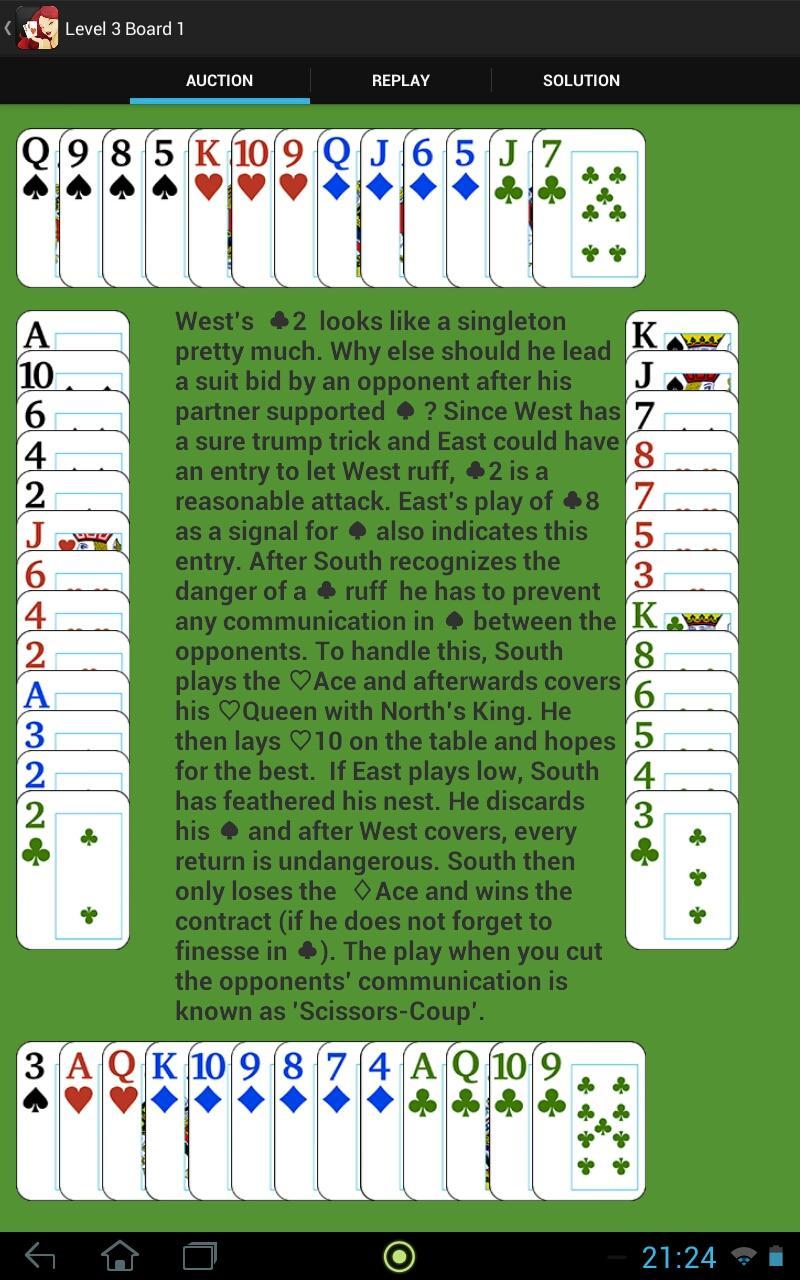 Level 3 Board 1

AUCTION REPLAY SOLUTION

Q♠ 9♠ 8♠ 5♠ K♥ 10♥ 9♥ Q♦ J♦ 6♦ 5♦ J♣ 7♣

A 10 6 4 2 J 6 4 2 A 3 2 2♣

West's ♣2 looks like a singleton pretty much. Why else should he lead a suit bid by an opponent after his partner supported ♠ ? Since West has a sure trump trick and East could have an entry to let West ruff, ♣2 is a reasonable attack. East's play of ♣8 as a signal for ♠ also indicates this entry. After South recognizes the danger of a ♣ ruff he has to prevent any communication in ♠ between the opponents. To handle this, South plays the ♡Ace and afterwards covers his ♡Queen with North's King. He then lays ♡10 on the table and hopes for the best. If East plays low, South has feathered his nest. He discards his ♠ and after West covers, every return is undangerous. South then only loses the ♢Ace and wins the contract (if he does not forget to finesse in ♣). The play when you cut the opponents' communication is known as 'Scissors-Coup'.

K J 7 8 7 5 3 K 8 6 5 4 3♣

3♠ A♥ Q♥ K♦ 10♦ 9♦ 8♦ 7♦ 4♦ A♣ Q♣ 10♣ 9♣

21:24